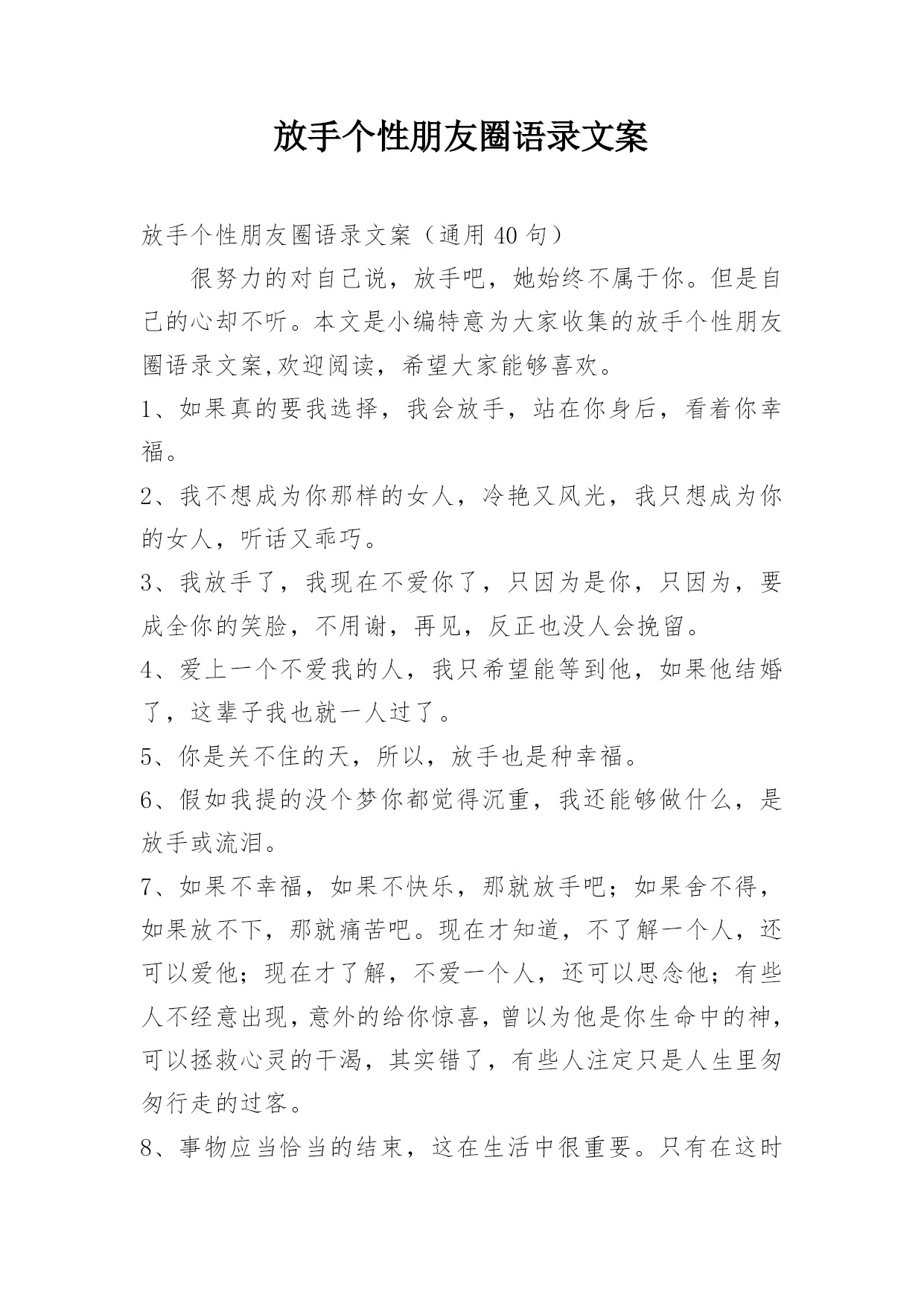 放手个性朋友圈语录文案

放手个性朋友圈语录文案（通用 40 句）

很努力的对自己说，放手吧，她始终不属于你。但是自己的心却不听。本文是小编特意为大家收集的放手个性朋友圈语录文案,欢迎阅读，希望大家能够喜欢。

1、如果真的要我选择，我会放手，站在你身后，看着你幸福。

2、我不想成为你那样的女人，冷艳又风光，我只想成为你的女人，听话又乖巧。

3、我放手了，我现在不爱你了，只因为是你，只因为，要成全你的笑脸，不用谢，再见，反正也没人会挽留。

4、爱上一个不爱我的人，我只希望能等到他，如果他结婚了，这辈子我也就一人过了。

5、你是关不住的天，所以，放手也是种幸福。

6、假如我提的没个梦你都觉得沉重，我还能够做什么，是放手或流泪。

7、如果不幸福，如果不快乐，那就放手吧；如果舍不得，如果放不下，那就痛苦吧。现在才知道，不了解一个人，还可以爱他；现在才了解，不爱一个人，还可以思念他；有些人不经意出现，意外的给你惊喜，曾以为他是你生命中的神，可以拯救心灵的干渴，其实错了，有些人注定只是人生里匆匆行走的过客。

8、事物应当恰当的结束，这在生活中很重要。只有在这时